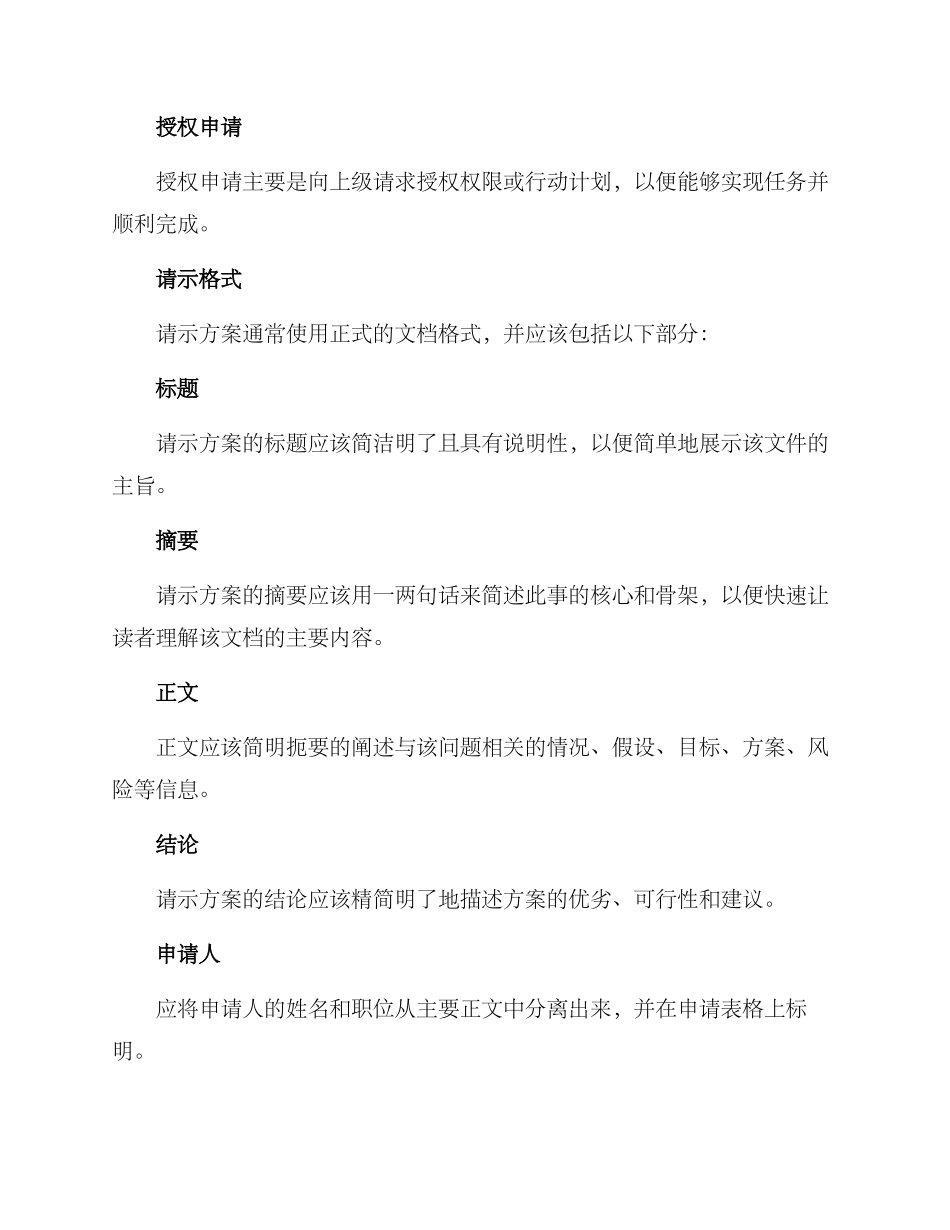 授权申请

授权申请主要是向上级请求授权权限或行动计划，以便能够实现任务并顺利完成。

请示格式

请示方案通常使用正式的文档格式，并应该包括以下部分：

标题

请示方案的标题应该简洁明了且具有说明性，以便简单地展示该文件的主旨。

摘要

请示方案的摘要应该用一两句话来简述此事的核心和骨架，以便快速让读者理解该文档的主要内容。

正文

正文应该简明扼要的阐述与该问题相关的情况、假设、目标、方案、风险等信息。

结论

请示方案的结论应该精简明了地描述方案的优劣、可行性和建议。

申请人

应将申请人的姓名和职位从主要正文中分离出来，并在申请表格上标明。